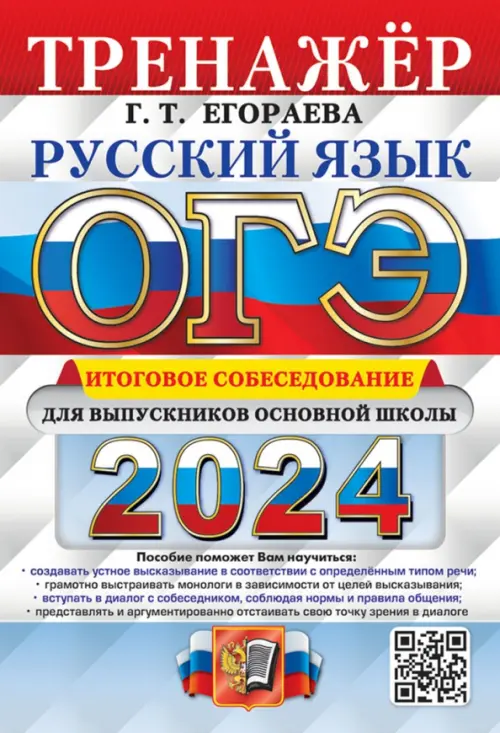 ТРЕНАЖЁР
Г. Т. ЕГОРАЕВА
РУССКИЙ ЯЗЫК
ОГЭ
ИТОГОВОЕ СОБЕСЕДОВАНИЕ
ДЛЯ ВЫПУСКНИКОВ ОСНОВНОЙ ШКОЛЫ
2024

Пособие поможет Вам научиться:
• создавать устное высказывание в соответствии с определённым типом речи;
• грамотно выстраивать монологи в зависимости от целей высказывания;
• вступать в диалог с собеседником, соблюдая нормы и правила общения;
• представлять и аргументированно отстаивать свою точку зрения в диалоге